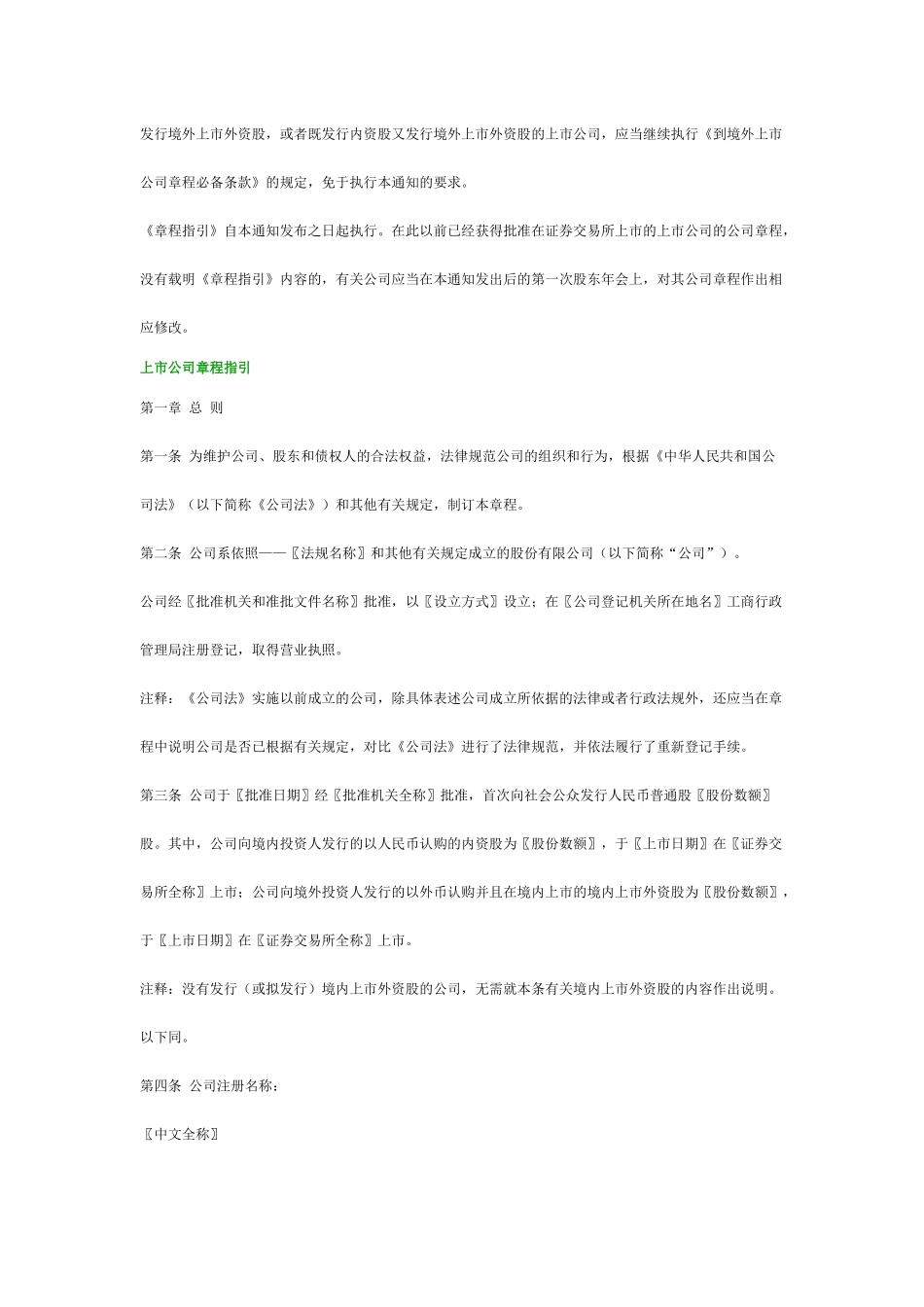 发行境外上市外资股，或者既发行内资股又发行境外上市外资股的上市公司，应当继续执行《到境外上市公司章程必备条款》的规定，免于执行本通知的要求。

《章程指引》自本通知发布之日起执行。在此以前已经获得批准在证券交易所上市的上市公司的公司章程，没有载明《章程指引》内容的，有关公司应当在本通知发出后的第一次股东年会上，对其公司章程作出相应修改。

上市公司章程指引

第一章 总 则

第一条 为维护公司、股东和债权人的合法权益，法律规范公司的组织和行为，根据《中华人民共和国公司法》（以下简称《公司法》）和其他有关规定，制订本章程。

第二条 公司系依照——〖法规名称〗和其他有关规定成立的股份有限公司（以下简称“公司”）。

公司经〖批准机关和准批文件名称〗批准，以〖设立方式〗设立；在〖公司登记机关所在地名〗工商行政管理局注册登记，取得营业执照。

注释：《公司法》实施以前成立的公司，除具体表述公司成立所依据的法律或者行政法规外，还应当在章程中说明公司是否已根据有关规定，对比《公司法》进行了法律规范，并依法履行了重新登记手续。

第三条 公司于〖批准日期〗经〖批准机关全称〗批准，首次向社会公众发行人民币普通股〖股份数额〗股。其中，公司向境内投资人发行的以人民币认购的内资股为〖股份数额〗，于〖上市日期〗在〖证券交易所全称〗上市；公司向境外投资人发行的以外币认购并且在境内上市的境内上市外资股为〖股份数额〗，于〖上市日期〗在〖证券交易所全称〗上市。

注释：没有发行（或拟发行）境内上市外资股的公司，无需就本条有关境内上市外资股的内容作出说明。以下同。

第四条 公司注册名称：

〖中文全称〗